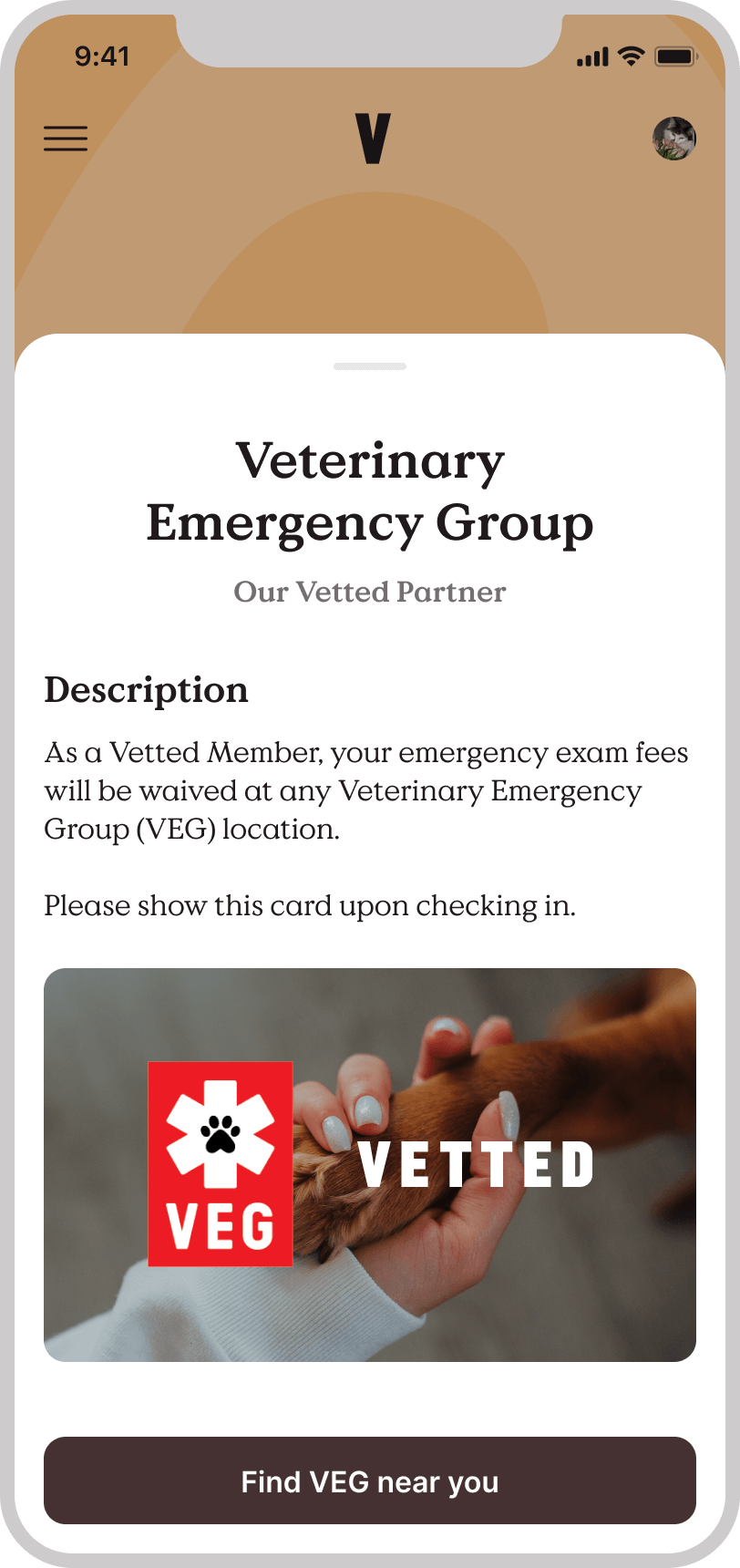 9:41

V

Veterinary Emergency Group

Our Vetted Partner

Description

As a Vetted Member, your emergency exam fees will be waived at any Veterinary Emergency Group (VEG) location.

Please show this card upon checking in.

VEG

VETTED

Find VEG near you